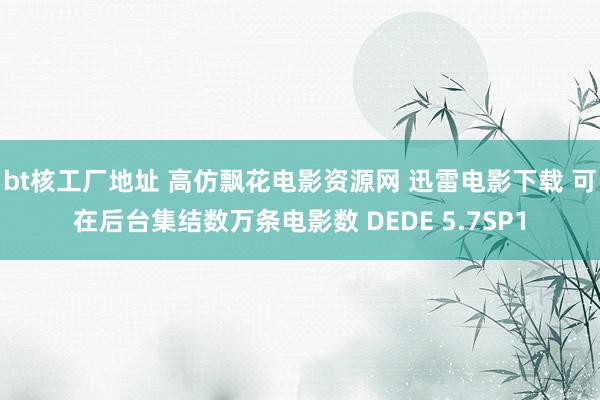 bt核工厂地址 高仿飘花电影资源网 迅雷电影下载 可在后台集结数万条电影数 DEDE 5.7SP1